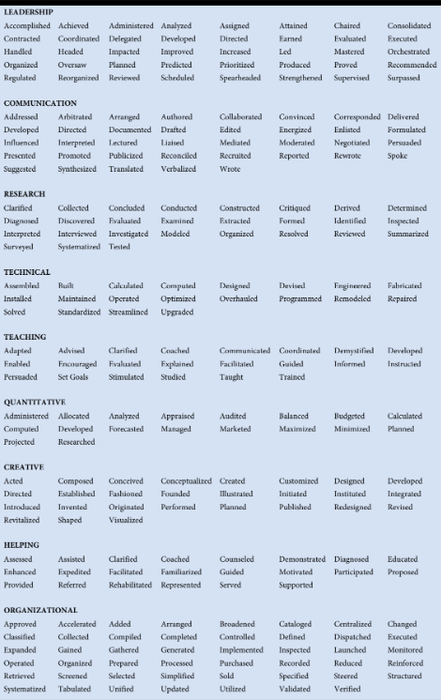 LEADERSHIP

| | | | | | | | |
|---|---|---|---|---|---|---|---|
| Accomplished | Achieved | Administered | Analyzed | Assigned | Attained | Chaired | Consolidated |
| Contracted | Coordinated | Delegated | Developed | Directed | Earned | Evaluated | Executed |
| Handled | Headed | Impacted | Improved | Increased | Led | Mastered | Orchestrated |
| Organized | Oversaw | Planned | Predicted | Prioritized | Produced | Proved | Recommended |
| Regulated | Reorganized | Reviewed | Scheduled | Spearheaded | Strengthened | Supervised | Surpassed |

COMMUNICATION

| | | | | | | | |
|---|---|---|---|---|---|---|---|
| Addressed | Arbitrated | Arranged | Authored | Collaborated | Convinced | Corresponded | Delivered |
| Developed | Directed | Documented | Drafted | Edited | Energized | Enlisted | Formulated |
| Influenced | Interpreted | Lectured | Liaised | Mediated | Moderated | Negotiated | Persuaded |
| Presented | Promoted | Publicized | Reconciled | Recruited | Reported | Rewrote | Spoke |
| Suggested | Synthesized | Translated | Verbalized | Wrote | | | |

RESEARCH

| | | | | | | | |
|---|---|---|---|---|---|---|---|
| Clarified | Collected | Concluded | Conducted | Constructed | Critiqued | Derived | Determined |
| Diagnosed | Discovered | Evaluated | Examined | Extracted | Formed | Identified | Inspected |
| Interpreted | Interviewed | Investigated | Modeled | Organized | Resolved | Reviewed | Summarized |
| Surveyed | Systematized | Tested | | | | | |

TECHNICAL

| | | | | | | | |
|---|---|---|---|---|---|---|---|
| Assembled | Built | Calculated | Computed | Designed | Devised | Engineered | Fabricated |
| Installed | Maintained | Operated | Optimized | Overhauled | Programmed | Remodeled | Repaired |
| Solved | Standardized | Streamlined | Upgraded | | | | |

TEACHING

| | | | | | | | |
|---|---|---|---|---|---|---|---|
| Adapted | Advised | Clarified | Coached | Communicated | Coordinated | Demystified | Developed |
| Enabled | Encouraged | Evaluated | Explained | Facilitated | Guided | Informed | Instructed |
| Persuaded | Set Goals | Stimulated | Studied | Taught | Trained | | |

QUANTITATIVE

| | | | | | | | |
|---|---|---|---|---|---|---|---|
| Administered | Allocated | Analyzed | Appraised | Audited | Balanced | Budgeted | Calculated |
| Computed | Developed | Forecasted | Managed | Marketed | Maximized | Minimized | Planned |
| Projected | Researched | | | | | | |

CREATIVE

| | | | | | | | |
|---|---|---|---|---|---|---|---|
| Acted | Composed | Conceived | Conceptualized | Created | Customized | Designed | Developed |
| Directed | Established | Fashioned | Founded | Illustrated | Initiated | Instituted | Integrated |
| Introduced | Invented | Originated | Performed | Planned | Published | Redesigned | Revised |
| Revitalized | Shaped | Visualized | | | | | |

HELPING

| | | | | | | | |
|---|---|---|---|---|---|---|---|
| Assessed | Assisted | Clarified | Coached | Counseled | Demonstrated | Diagnosed | Educated |
| Enhanced | Expedited | Facilitated | Familiarized | Guided | Motivated | Participated | Proposed |
| Provided | Referred | Rehabilitated | Represented | Served | Supported | | |

ORGANIZATIONAL

| | | | | | | | |
|---|---|---|---|---|---|---|---|
| Approved | Accelerated | Added | Arranged | Broadened | Cataloged | Centralized | Changed |
| Classified | Collected | Compiled | Completed | Controlled | Defined | Dispatched | Executed |
| Expanded | Gained | Gathered | Generated | Implemented | Inspected | Launched | Monitored |
| Operated | Organized | Prepared | Processed | Purchased | Recorded | Reduced | Reinforced |
| Retrieved | Screened | Selected | Simplified | Sold | Specified | Steered | Structured |
| Systematized | Tabulated | Unified | Updated | Utilized | Validated | Verified | |